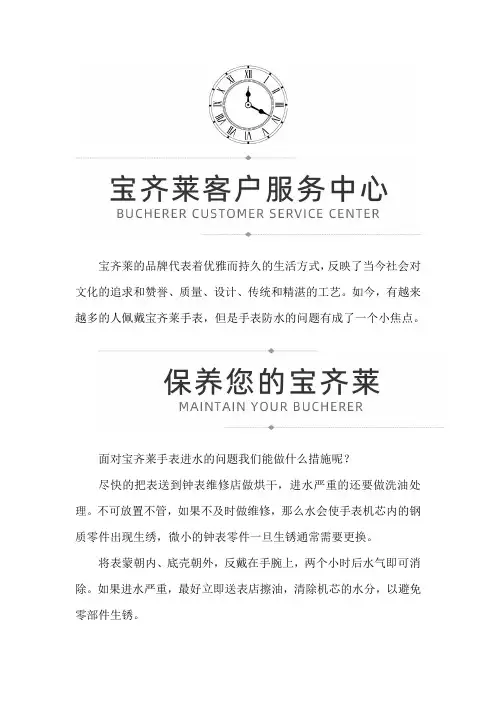 宝齐莱客户服务中心
BUCHERER CUSTOMER SERVICE CENTER

宝齐莱的品牌代表着优雅而持久的生活方式，反映了当今社会对文化的追求和赞誉、质量、设计、传统和精湛的工艺。如今，有越来越多的人佩戴宝齐莱手表，但是手表防水的问题有成了一个小焦点。

保养您的宝齐莱
MAINTAIN YOUR BUCHERER

面对宝齐莱手表进水的问题我们能做什么措施呢？

尽快的把表送到钟表维修店做烘干，进水严重的还要做洗油处理。不可放置不管，如果不及时做维修，那么水会使手表机芯内的钢质零件出现生锈，微小的钟表零件一旦生锈通常需要更换。

将表蒙朝内、底壳朝外，反戴在手腕上，两个小时后水气即可消除。如果进水严重，最好立即送表店擦油，清除机芯的水分，以避免零部件生锈。